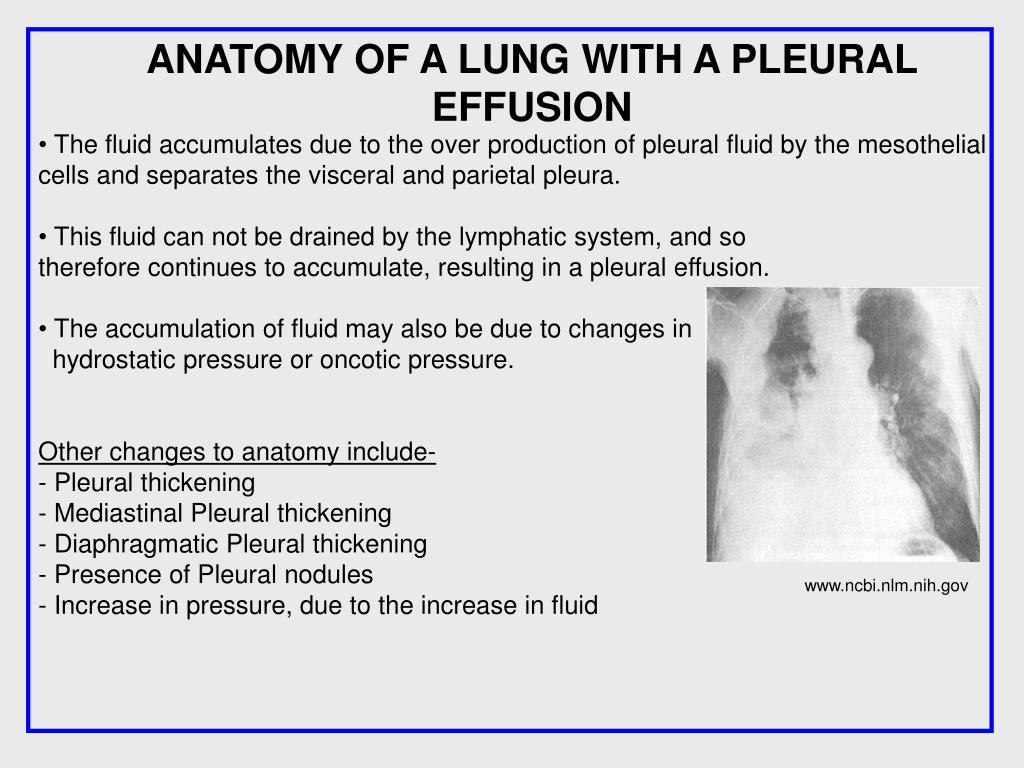 ANATOMY OF A LUNG WITH A PLEURAL EFFUSION

• The fluid accumulates due to the over production of pleural fluid by the mesothelial cells and separates the visceral and parietal pleura.

• This fluid can not be drained by the lymphatic system, and so therefore continues to accumulate, resulting in a pleural effusion.

• The accumulation of fluid may also be due to changes in hydrostatic pressure or oncotic pressure.

Other changes to anatomy include-
- Pleural thickening
- Mediastinal Pleural thickening
- Diaphragmatic Pleural thickening
- Presence of Pleural nodules
- Increase in pressure, due to the increase in fluid

www.ncbi.nlm.nih.gov